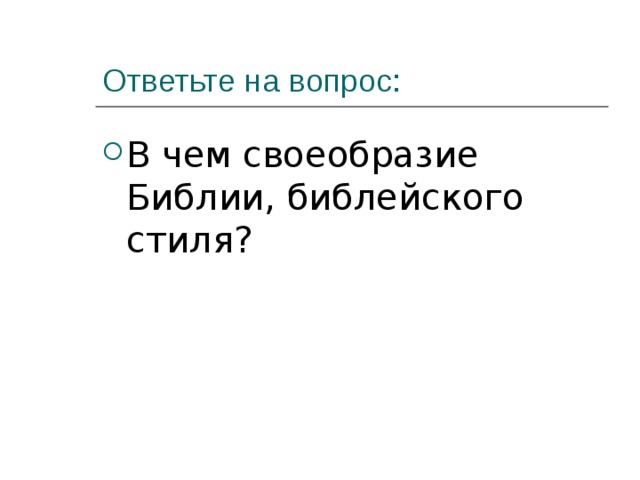 Ответьте на вопрос:

В чем своеобразие Библии, библейского стиля?